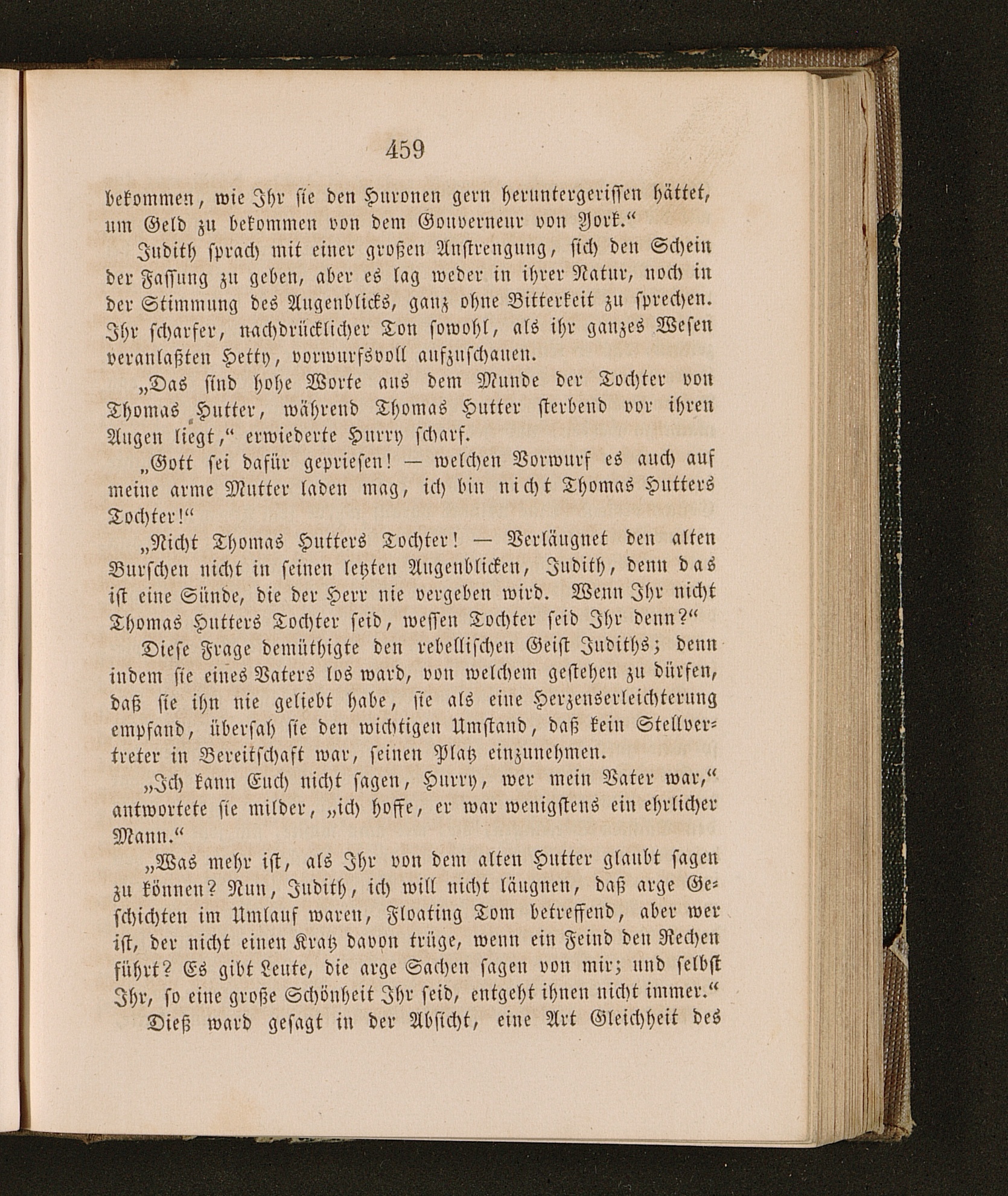 459

bekommen, wie Ihr sie den Huronen gern heruntergerissen hättet, um Geld zu bekommen von dem Gouverneur von York.“

Judith sprach mit einer großen Anstrengung, sich den Schein der Fassung zu geben, aber es lag weder in ihrer Natur, noch in der Stimmung des Augenblicks, ganz ohne Bitterkeit zu sprechen. Ihr scharfer, nachdrücklicher Ton sowohl, als ihr ganzes Wesen veranlaßten Hetty, vorwurfsvoll aufzuschauen.

„Das sind hohe Worte aus dem Munde der Tochter von Thomas Hutter, während Thomas Hutter sterbend vor ihren Augen liegt,“ erwiederte Hurry scharf.

„Gott sei dafür gepriesen! — welchen Vorwurf es auch auf meine arme Mutter laden mag, ich bin nicht Thomas Hutters Tochter!“

„Nicht Thomas Hutters Tochter! — Verläugnet den alten Burschen nicht in seinen letzten Augenblicken, Judith, denn das ist eine Sünde, die der Herr nie vergeben wird. Wenn Ihr nicht Thomas Hutters Tochter seid, wessen Tochter seid Ihr denn?“

Diese Frage demüthigte den rebellischen Geist Judiths; denn indem sie eines Vaters los ward, von welchem gestehen zu dürfen, daß sie ihn nie geliebt habe, sie als eine Herzenserleichterung empfand, übersah sie den wichtigen Umstand, daß kein Stellvertreter in Bereitschaft war, seinen Platz einzunehmen.

„Ich kann Euch nicht sagen, Hurry, wer mein Vater war,“ antwortete sie milder, „ich hoffe, er war wenigstens ein ehrlicher Mann.“

„Was mehr ist, als Ihr von dem alten Hutter glaubt sagen zu können? Nun, Judith, ich will nicht läugnen, daß arge Geschichten im Umlauf waren, Floating Tom betreffend, aber wer ist, der nicht einen Kratz davon trüge, wenn ein Feind den Rechen führt? Es gibt Leute, die arge Sachen sagen von mir; und selbst Ihr, so eine große Schönheit Ihr seid, entgeht ihnen nicht immer.“

Dieß ward gesagt in der Absicht, eine Art Gleichheit des